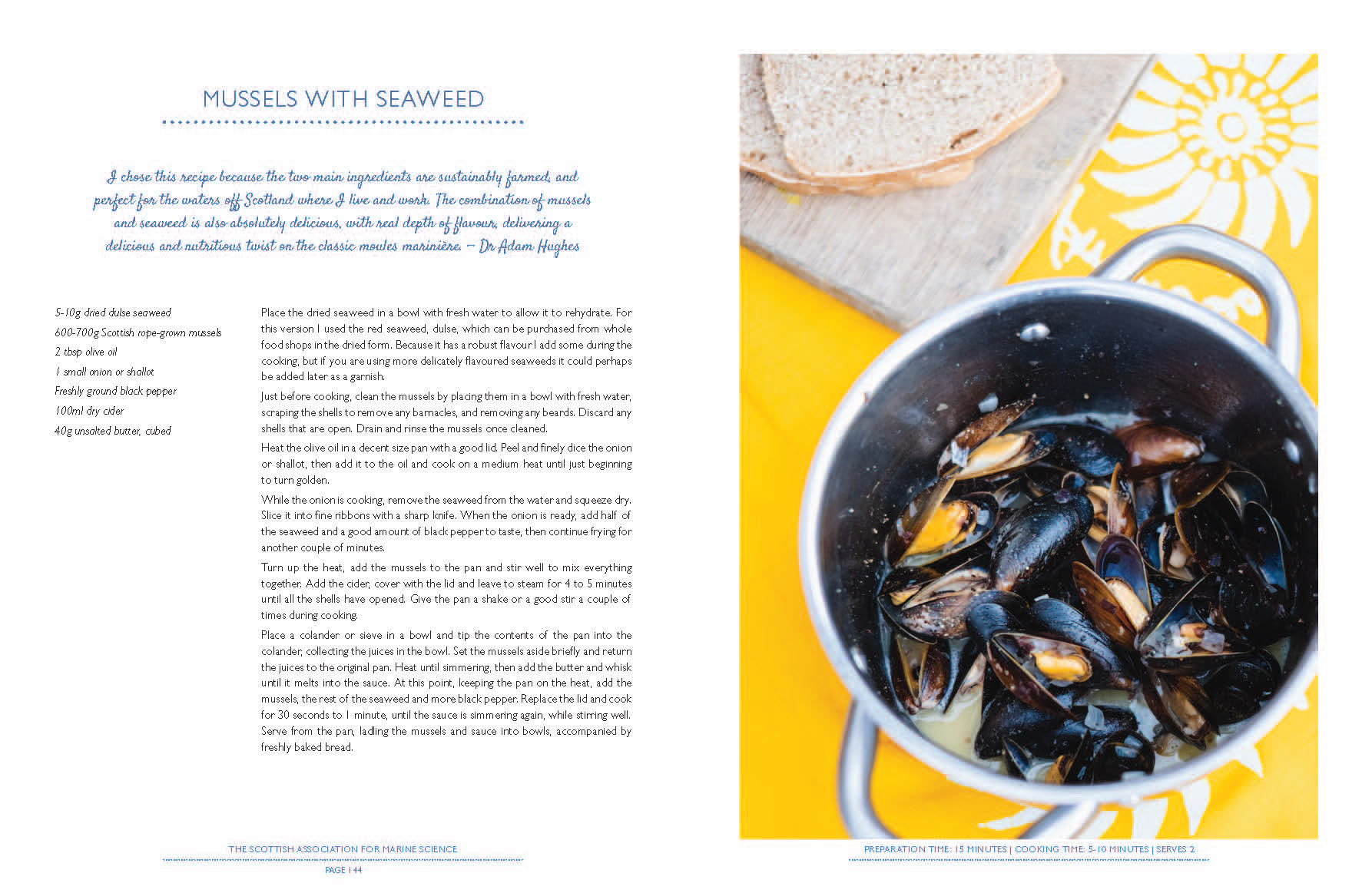 MUSSELS WITH SEAWEED

I chose this recipe because the two main ingredients are sustainably farmed, and perfect for the waters off Scotland where I live and work. The combination of mussels and seaweed is also absolutely delicious, with real depth of flavour, delivering a delicious and nutritious twist on the classic moules marinière. – Dr Adam Hughes

5-10g dried dulse seaweed
600-700g Scottish rope-grown mussels
2 tbsp olive oil
1 small onion or shallot
Freshly ground black pepper
100ml dry cider
40g unsalted butter, cubed

Place the dried seaweed in a bowl with fresh water to allow it to rehydrate. For this version I used the red seaweed, dulse, which can be purchased from whole food shops in the dried form. Because it has a robust flavour I add some during the cooking, but if you are using more delicately flavoured seaweeds it could perhaps be added later as a garnish.

Just before cooking, clean the mussels by placing them in a bowl with fresh water, scraping the shells to remove any barnacles, and removing any beards. Discard any shells that are open. Drain and rinse the mussels once cleaned.

Heat the olive oil in a decent size pan with a good lid. Peel and finely dice the onion or shallot, then add it to the oil and cook on a medium heat until just beginning to turn golden.

While the onion is cooking, remove the seaweed from the water and squeeze dry. Slice it into fine ribbons with a sharp knife. When the onion is ready, add half of the seaweed and a good amount of black pepper to taste, then continue frying for another couple of minutes.

Turn up the heat, add the mussels to the pan and stir well to mix everything together. Add the cider, cover with the lid and leave to steam for 4 to 5 minutes until all the shells have opened. Give the pan a shake or a good stir a couple of times during cooking.

Place a colander or sieve in a bowl and tip the contents of the pan into the colander, collecting the juices in the bowl. Set the mussels aside briefly and return the juices to the original pan. Heat until simmering, then add the butter and whisk until it melts into the sauce. At this point, keeping the pan on the heat, add the mussels, the rest of the seaweed and more black pepper. Replace the lid and cook for 30 seconds to 1 minute, until the sauce is simmering again, while stirring well. Serve from the pan, ladling the mussels and sauce into bowls, accompanied by freshly baked bread.

THE SCOTTISH ASSOCIATION FOR MARINE SCIENCE
PAGE 144

PREPARATION TIME: 15 MINUTES | COOKING TIME: 5-10 MINUTES | SERVES 2